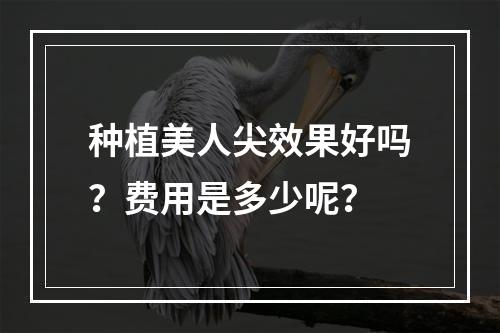 种植美人尖效果好吗？费用是多少呢？